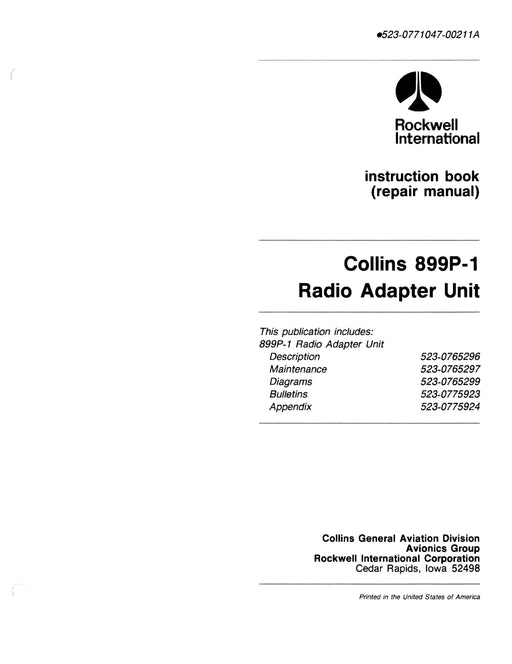 ●523-0771047-00211A

Rockwell International

instruction book
(repair manual)

Collins 899P-1
Radio Adapter Unit

This publication includes:
899P-1 Radio Adapter Unit

| | |
|---|---|
| Description | 523-0765296 |
| Maintenance | 523-0765297 |
| Diagrams | 523-0765299 |
| Bulletins | 523-0775923 |
| Appendix | 523-0775924 |

Collins General Aviation Division
Avionics Group
Rockwell International Corporation
Cedar Rapids, Iowa 52498

Printed in the United States of America